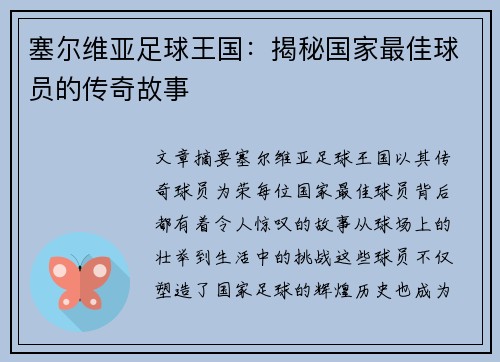 塞尔维亚足球王国：揭秘国家最佳球员的传奇故事

文章摘要塞尔维亚足球王国以其传奇球员为荣每位国家最佳球员背后都有着令人惊叹的故事从球场上的壮举到生活中的挑战这些球员不仅塑造了国家足球的辉煌历史也成为